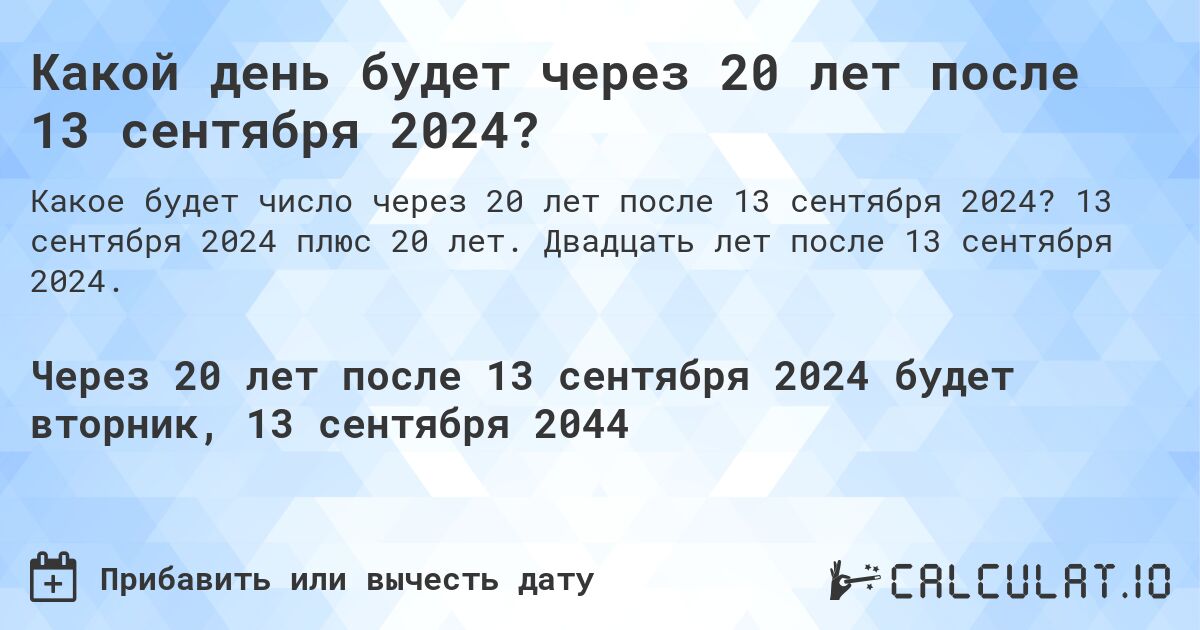 Какой день будет через 20 лет после 13 сентября 2024?

Какое будет число через 20 лет после 13 сентября 2024? 13 сентября 2024 плюс 20 лет. Двадцать лет после 13 сентября 2024.

Через 20 лет после 13 сентября 2024 будет вторник, 13 сентября 2044

Прибавить или вычесть дату

CALCULAT.IO